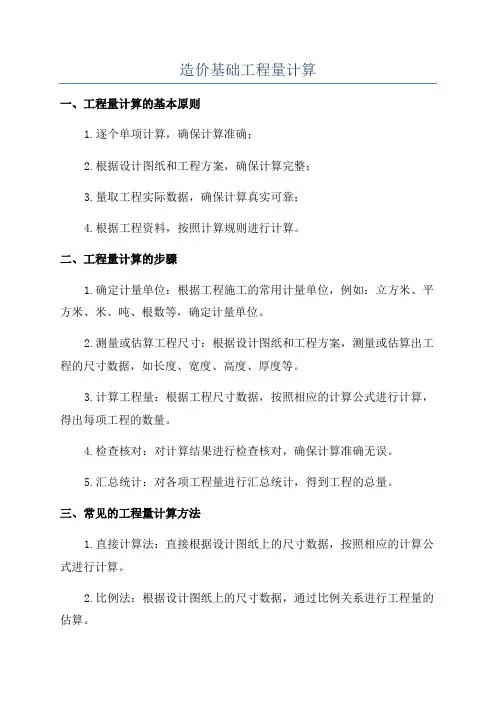 造价基础工程量计算

一、工程量计算的基本原则

1.逐个单项计算，确保计算准确；

2.根据设计图纸和工程方案，确保计算完整；

3.量取工程实际数据，确保计算真实可靠；

4.根据工程资料，按照计算规则进行计算。

二、工程量计算的步骤

1.确定计量单位：根据工程施工的常用计量单位，例如：立方米、平方米、米、吨、根数等，确定计量单位。

2.测量或估算工程尺寸：根据设计图纸和工程方案，测量或估算出工程的尺寸数据，如长度、宽度、高度、厚度等。

3.计算工程量：根据工程尺寸数据，按照相应的计算公式进行计算，得出每项工程的数量。

4.检查核对：对计算结果进行检查核对，确保计算准确无误。

5.汇总统计：对各项工程量进行汇总统计，得到工程的总量。

三、常见的工程量计算方法

1.直接计算法：直接根据设计图纸上的尺寸数据，按照相应的计算公式进行计算。

2.比例法：根据设计图纸上的尺寸数据，通过比例关系进行工程量的估算。